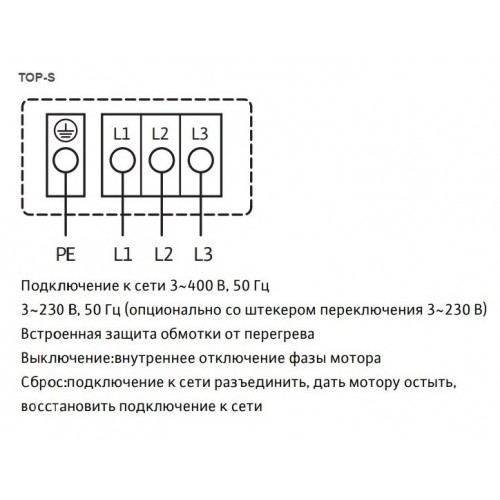 TOP-S

L1 L2 L3

PE L1 L2 L3

Подключение к сети 3~400 В, 50 Гц

3~230 В, 50 Гц (опционально со штекером переключения 3~230 В)

Встроенная защита обмотки от перегрева

Выключение:внутреннее отключение фазы мотора

Сброс:подключение к сети разъединить, дать мотору остыть, восстановить подключение к сети